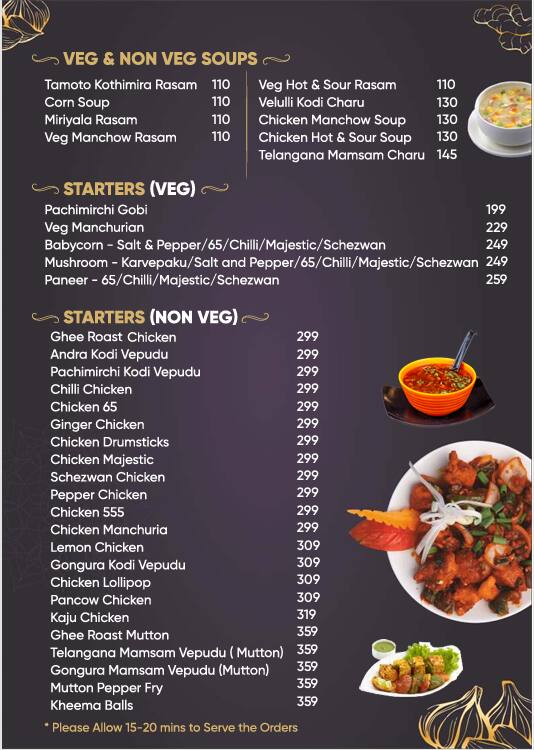 VEG & NON VEG SOUPS

Tamoto Kothimira Rasam 110
Corn Soup 110
Miriyala Rasam 110
Veg Manchow Rasam 110

Veg Hot & Sour Rasam 110
Velulli Kodi Charu 130
Chicken Manchow Soup 130
Chicken Hot & Sour Soup 130
Telangana Mamsam Charu 145

STARTERS (VEG)

Pachimirchi Gobi 199
Veg Manchurian 229
Babycorn - Salt & Pepper/65/Chilli/Majestic/Schezwan 249
Mushroom - Karvepaku/Salt and Pepper/65/Chilli/Majestic/Schezwan 249
Paneer - 65/Chilli/Majestic/Schezwan 259

STARTERS (NON VEG)

Ghee Roast Chicken 299
Andra Kodi Vepudu 299
Pachimirchi Kodi Vepudu 299
Chilli Chicken 299
Chicken 65 299
Ginger Chicken 299
Chicken Drumsticks 299
Chicken Majestic 299
Schezwan Chicken 299
Pepper Chicken 299
Chicken 555 299
Chicken Manchuria 299
Lemon Chicken 309
Gongura Kodi Vepudu 309
Chicken Lollipop 309
Pancow Chicken 309
Kaju Chicken 319
Ghee Roast Mutton 359
Telangana Mamsam Vepudu ( Mutton) 359
Gongura Mamsam Vepudu (Mutton) 359
Mutton Pepper Fry 359
Kheema Balls 359

* Please Allow 15-20 mins to Serve the Orders